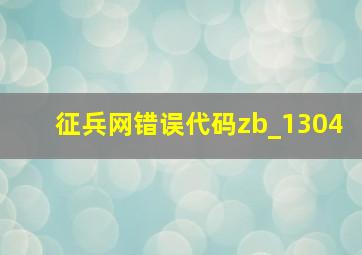 征兵网错误代码zb_1304